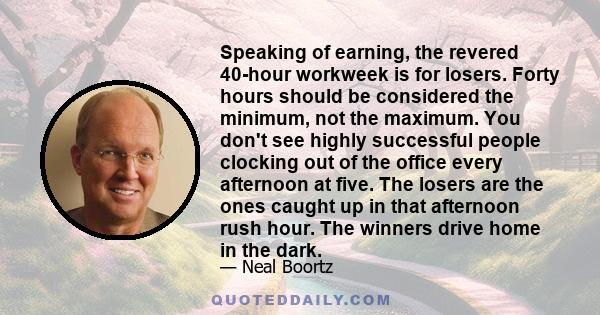 Speaking of earning, the revered 40-hour workweek is for losers. Forty hours should be considered the minimum, not the maximum. You don't see highly successful people clocking out of the office every afternoon at five. The losers are the ones caught up in that afternoon rush hour. The winners drive home in the dark.

— Neal Boortz

QUOTEDDAILY.COM